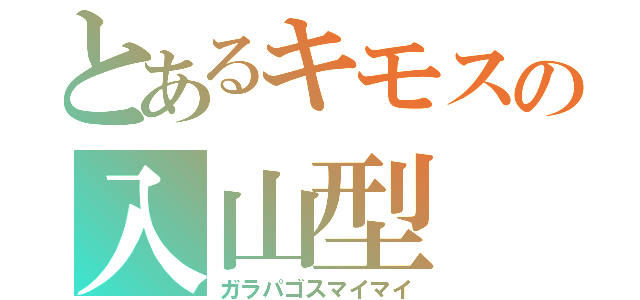 とあるキモスの
入山型
ガラパゴスマイマイ